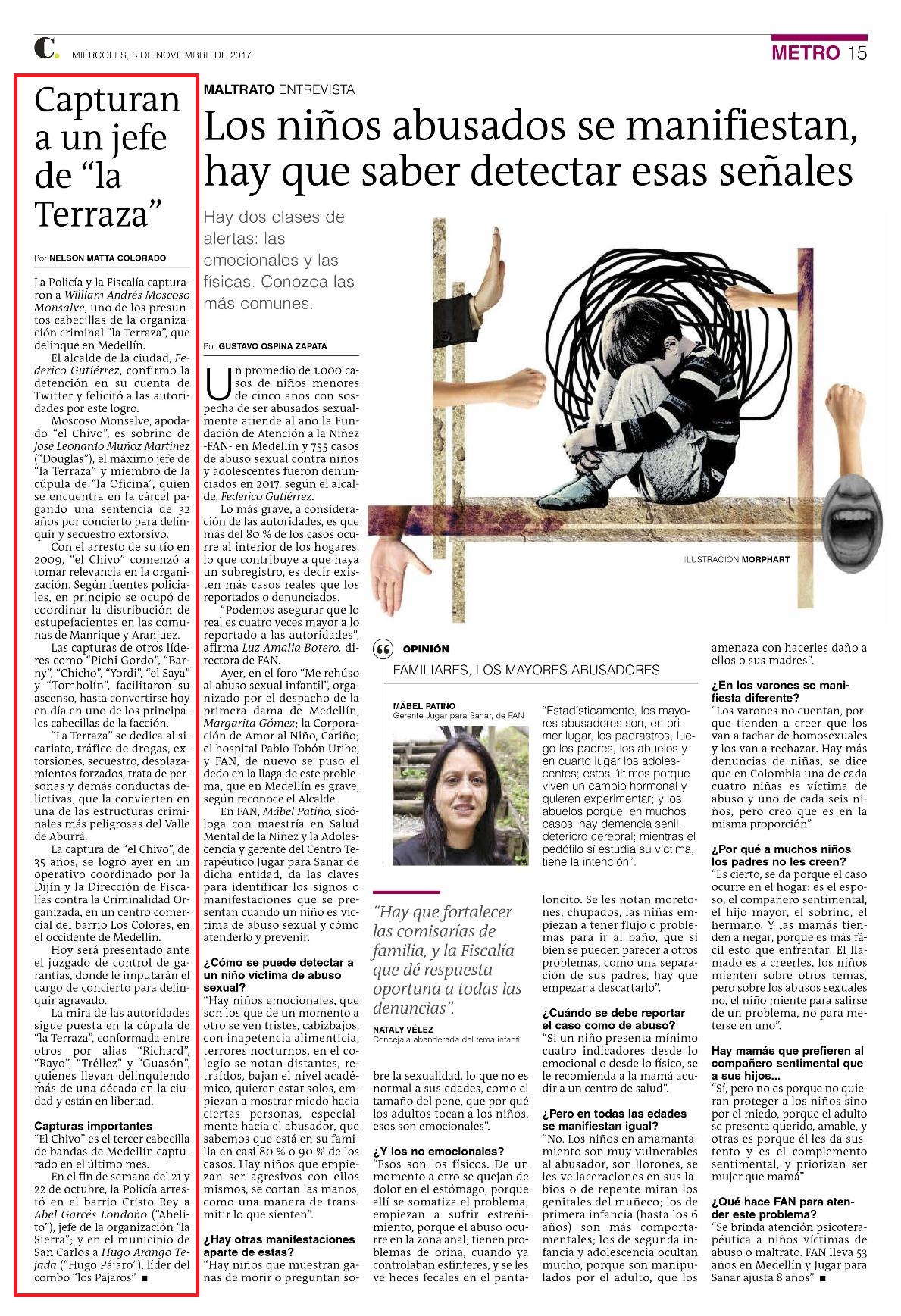 C. MIÉRCOLES, 8 DE NOVIEMBRE DE 2017

METRO 15

Capturan a un jefe de “la Terraza”

Por NELSON MATTA COLORADO

La Policía y la Fiscalía capturaron a William Andrés Moscoso Monsalve, uno de los presuntos cabecillas de la organización criminal “la Terraza”, que delinque en Medellín.

El alcalde de la ciudad, Federico Gutiérrez, confirmó la detención en su cuenta de Twitter y felicitó a las autoridades por este logro.

Moscoso Monsalve, apodado “el Chivo”, es sobrino de José Leonardo Muñoz Martínez (“Douglas”), el máximo jefe de “la Terraza” y miembro de la cúpula de “la Oficina”, quien se encuentra en la cárcel pagando una sentencia de 32 años por concierto para delinquir y secuestro extorsivo.

Con el arresto de su tío en 2009, “el Chivo” comenzó a tomar relevancia en la organización. Según fuentes policiales, en principio se ocupó de coordinar la distribución de estupefacientes en las comunas de Manrique y Aranjuez.

Las capturas de otros líderes como “Pichi Gordo”, “Barny”, “Chicho”, “Yordi”, “el Saya” y “Tombolín”, facilitaron su ascenso, hasta convertirse hoy en día en uno de los principales cabecillas de la facción.

“La Terraza” se dedica al sicariato, tráfico de drogas, extorsiones, secuestro, desplazamientos forzados, trata de personas y demás conductas delictivas, que la convierten en una de las estructuras criminales más peligrosas del Valle de Aburrá.

La captura de “el Chivo”, de 35 años, se logró ayer en un operativo coordinado por la Dijín y la Dirección de Fiscalías contra la Criminalidad Organizada, en un centro comercial del barrio Los Colores, en el occidente de Medellín.

Hoy será presentado ante el juzgado de control de garantías, donde le imputarán el cargo de concierto para delinquir agravado.

La mira de las autoridades sigue puesta en la cúpula de “la Terraza”, conformada entre otros por alias “Richard”, “Rayo”, “Tréllez” y “Guasón”, quienes llevan delinquiendo más de una década en la ciudad y están en libertad.

Capturas importantes
“El Chivo” es el tercer cabecilla de bandas de Medellín capturado en el último mes.

En el fin de semana del 21 y 22 de octubre, la Policía arrestó en el barrio Cristo Rey a Abel Garcés Londoño (“Abelito”), jefe de la organización “la Sierra”; y en el municipio de San Carlos a Hugo Arango Tejada (“Hugo Pájaro”), líder del combo “los Pájaros” ■

MALTRATO ENTREVISTA

Los niños abusados se manifiestan, hay que saber detectar esas señales

Hay dos clases de alertas: las emocionales y las físicas. Conozca las más comunes.

Por GUSTAVO OSPINA ZAPATA

Un promedio de 1.000 casos de niños menores de cinco años con sospecha de ser abusados sexualmente atiende al año la Fundación de Atención a la Niñez -FAN- en Medellín y 755 casos de abuso sexual contra niños y adolescentes fueron denunciados en 2017, según el alcalde, Federico Gutiérrez.

Lo más grave, a consideración de las autoridades, es que más del 80 % de los casos ocurre al interior de los hogares, lo que contribuye a que haya un subregistro, es decir existen más casos reales que los reportados o denunciados.

“Podemos asegurar que lo real es cuatro veces mayor a lo reportado a las autoridades”, afirma Luz Amalia Botero, directora de FAN.

Ayer, en el foro “Me rehúso al abuso sexual infantil”, organizado por el despacho de la primera dama de Medellín, Margarita Gómez; la Corporación de Amor al Niño, Cariño; el hospital Pablo Tobón Uribe, y FAN, de nuevo se puso el dedo en la llaga de este problema, que en Medellín es grave, según reconoce el Alcalde.

En FAN, Mábel Patiño, sicóloga con maestría en Salud Mental de la Niñez y la Adolescencia y gerente del Centro Terapéutico Jugar para Sanar de dicha entidad, da las claves para identificar los signos o manifestaciones que se presentan cuando un niño es víctima de abuso sexual y cómo atenderlo y prevenir.

¿Cómo se puede detectar a un niño víctima de abuso sexual?
“Hay niños emocionales, que son los que de un momento a otro se ven tristes, cabizbajos, con inapetencia alimenticia, terrores nocturnos, en el colegio se notan distantes, retraídos, bajan el nivel académico, quieren estar solos, empiezan a mostrar miedo hacia ciertas personas, especialmente hacia el abusador, que sabemos que está en su familia en casi 80 % o 90 % de los casos. Hay niños que empiezan ser agresivos con ellos mismos, se cortan las manos, como una manera de transmitir lo que sienten”.

¿Hay otras manifestaciones aparte de estas?
“Hay niños que muestran ganas de morir o preguntan sobre la sexualidad, lo que no es normal a sus edades, como el tamaño del pene, que por qué los adultos tocan a los niños, esos son emocionales”.

¿Y los no emocionales?
“Esos son los físicos. De un momento a otro se quejan de dolor en el estómago, porque allí se somatiza el problema; empiezan a sufrir estreñimiento, porque el abuso ocurre en la zona anal; tienen problemas de orina, cuando ya controlaban esfínteres, y se les ve heces fecales en el pantaloncito. Se les notan moretones, chupados, las niñas empiezan a tener flujo o problemas para ir al baño, que si bien se pueden parecer a otros problemas, como una separación de sus padres, hay que empezar a descartarlo”.

¿Cuándo se debe reportar el caso como de abuso?
“Si un niño presenta mínimo cuatro indicadores desde lo emocional o desde lo físico, se le recomienda a la mamá acudir a un centro de salud”.

¿Pero en todas las edades se manifiestan igual?
“No. Los niños en amamantamiento son muy vulnerables al abusador, son llorones, se les ve laceraciones en sus labios o de repente miran los genitales del muñeco; los de primera infancia (hasta los 6 años) son más comportamentales; los de segunda infancia y adolescencia ocultan mucho, porque son manipulados por el adulto, que los amenaza con hacerles daño a ellos o sus madres”.

¿En los varones se manifiesta diferente?
“Los varones no cuentan, porque tienden a creer que los van a tachar de homosexuales y los van a rechazar. Hay más denuncias de niñas, se dice que en Colombia una de cada cuatro niñas es víctima de abuso y uno de cada seis niños, pero creo que es en la misma proporción”.

¿Por qué a muchos niños los padres no les creen?
“Es cierto, se da porque el caso ocurre en el hogar: es el esposo, el compañero sentimental, el hijo mayor, el sobrino, el hermano. Y las mamás tienden a negar, porque es más fácil esto que enfrentar. El llamado es a creerles, los niños mienten sobre otros temas, pero sobre los abusos sexuales no, el niño miente para salirse de un problema, no para meterse en uno”.

Hay mamás que prefieren al compañero sentimental que a sus hijos...
“Sí, pero no es porque no quieran proteger a los niños sino por el miedo, porque el adulto se presenta querido, amable, y otras es porque él les da sustento y es el complemento sentimental, y priorizan ser mujer que mamá”

¿Qué hace FAN para atender este problema?
“Se brinda atención psicoterapéutica a niños víctimas de abuso o maltrato. FAN lleva 53 años en Medellín y Jugar para Sanar ajusta 8 años” ■

ILUSTRACIÓN MORPHART

OPINIÓN
FAMILIARES, LOS MAYORES ABUSADORES

MÁBEL PATIÑO
Gerente Jugar para Sanar, de FAN

“Estadísticamente, los mayores abusadores son, en primer lugar, los padrastros, luego los padres, los abuelos y en cuarto lugar los adolescentes; estos últimos porque viven un cambio hormonal y quieren experimentar; y los abuelos porque, en muchos casos, hay demencia senil, deterioro cerebral; mientras el pedófilo sí estudia su víctima, tiene la intención”.

“Hay que fortalecer las comisarías de familia, y la Fiscalía que dé respuesta oportuna a todas las denuncias”.

NATALY VÉLEZ
Concejala abanderada del tema infantil